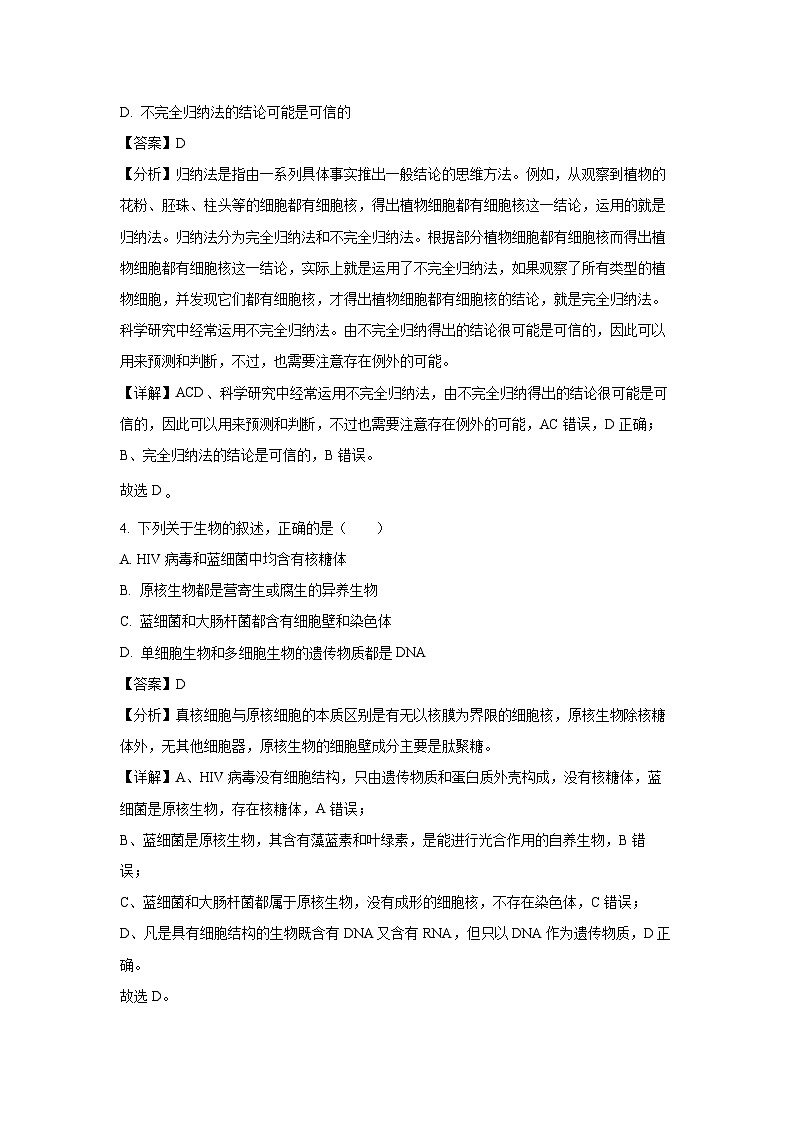 D. 不完全归纳法的结论可能是可信的

【答案】D

【分析】归纳法是指由一系列具体事实推出一般结论的思维方法。例如，从观察到植物的花粉、胚珠、柱头等的细胞都有细胞核，得出植物细胞都有细胞核这一结论，运用的就是归纳法。归纳法分为完全归纳法和不完全归纳法。根据部分植物细胞都有细胞核而得出植物细胞都有细胞核这一结论，实际上就是运用了不完全归纳法，如果观察了所有类型的植物细胞，并发现它们都有细胞核，才得出植物细胞都有细胞核的结论，就是完全归纳法。科学研究中经常运用不完全归纳法。由不完全归纳得出的结论很可能是可信的，因此可以用来预测和判断，不过，也需要注意存在例外的可能。

【详解】ACD、科学研究中经常运用不完全归纳法，由不完全归纳得出的结论很可能是可信的，因此可以用来预测和判断，不过也需要注意存在例外的可能，AC 错误，D 正确；

B、完全归纳法的结论是可信的，B 错误。

故选 D 。

4. 下列关于生物的叙述，正确的是（　　）

A. HIV 病毒和蓝细菌中均含有核糖体

B. 原核生物都是营寄生或腐生的异养生物

C. 蓝细菌和大肠杆菌都含有细胞壁和染色体

D. 单细胞生物和多细胞生物的遗传物质都是 DNA

【答案】D

【分析】真核细胞与原核细胞的本质区别是有无以核膜为界限的细胞核，原核生物除核糖体外，无其他细胞器，原核生物的细胞壁成分主要是肽聚糖。

【详解】A、HIV 病毒没有细胞结构，只由遗传物质和蛋白质外壳构成，没有核糖体，蓝细菌是原核生物，存在核糖体，A 错误；

B、蓝细菌是原核生物，其含有藻蓝素和叶绿素，是能进行光合作用的自养生物，B 错误；

C、蓝细菌和大肠杆菌都属于原核生物，没有成形的细胞核，不存在染色体，C 错误；

D、凡是具有细胞结构的生物既含有 DNA 又含有 RNA，但只以 DNA 作为遗传物质，D 正确。

故选 D。